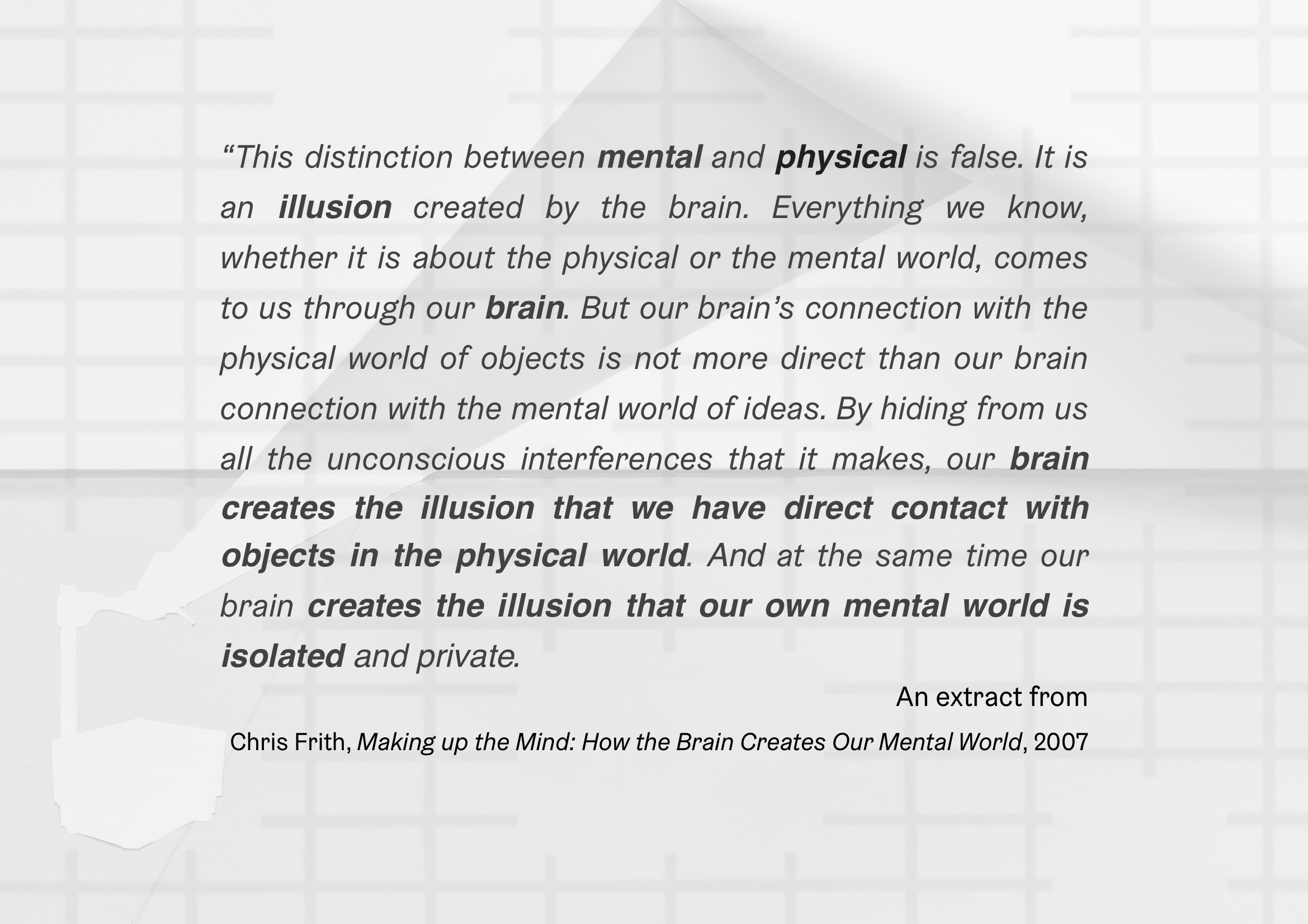 "This distinction between mental and physical is false. It is an illusion created by the brain. Everything we know, whether it is about the physical or the mental world, comes to us through our brain. But our brain's connection with the physical world of objects is not more direct than our brain connection with the mental world of ideas. By hiding from us all the unconscious interferences that it makes, our brain creates the illusion that we have direct contact with objects in the physical world. And at the same time our brain creates the illusion that our own mental world is isolated and private.

An extract from
Chris Frith, Making up the Mind: How the Brain Creates Our Mental World, 2007